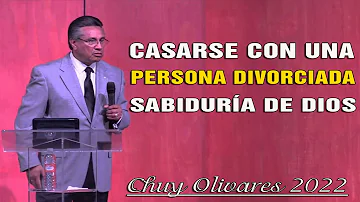 CASARSE CON UNA
PERSONA DIVORCIADA
SABIDURÍA DE DIOS

Chuy Olivares 2022